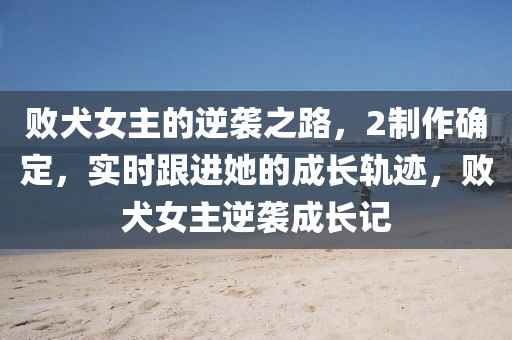 败犬女主的逆袭之路，2制作确定，实时跟进她的成长轨迹，败犬女主逆袭成长记